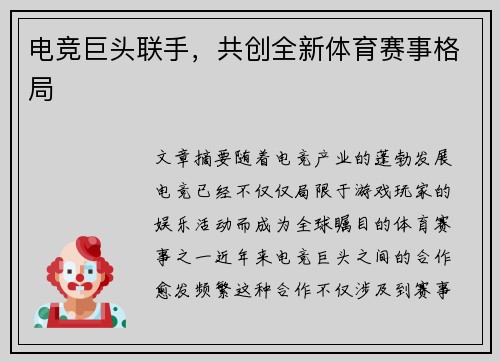 电竞巨头联手，共创全新体育赛事格局

文章摘要随着电竞产业的蓬勃发展电竞已经不仅仅局限于游戏玩家的娱乐活动而成为全球瞩目的体育赛事之一近年来电竞巨头之间的合作愈发频繁这种合作不仅涉及到赛事